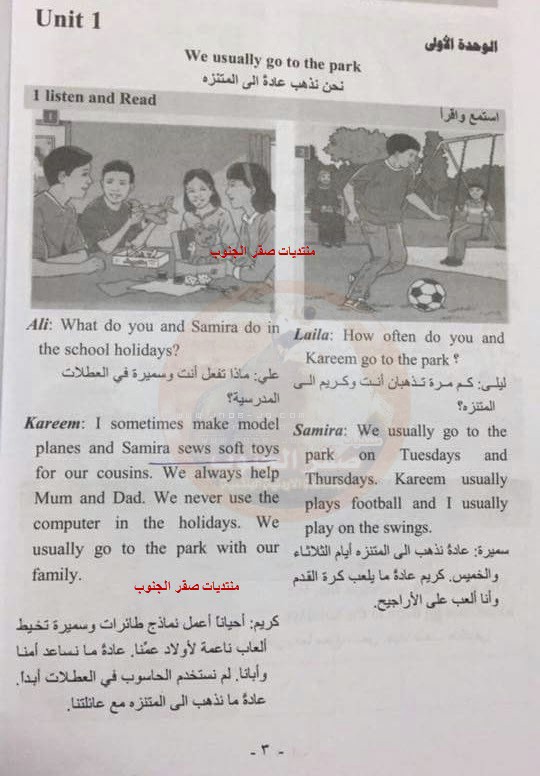 Unit 1

الوحدة الأولى

We usually go to the park
نحن نذهب عادة الى المتنزه

1 listen and Read

استمع واقرأ

1

2

منتديات صقر الجنوب

Ali: What do you and Samira do in the school holidays?

علي: ماذا تفعل أنت وسميرة في العطلات المدرسية؟

Kareem: I sometimes make model planes and Samira sews soft toys for our cousins. We always help Mum and Dad. We never use the computer in the holidays. We usually go to the park with our family.

منتديات صقر الجنوب

كريم: أحياناً أعمل نماذج طائرات وسميرة تخيط ألعاب ناعمة لأولاد عمّنا. عادةً ما نساعد أمنا وأبانا. لم نستخدم الحاسوب في العطلات أبداً. عادةً ما نذهب الى المتنزه مع عائلتنا.

Laila: How often do you and Kareem go to the park ?

ليلى: كم مرة تذهبان أنت وكريم الى المتنزه؟

Samira: We usually go to the park on Tuesdays and Thursdays. Kareem usually plays football and I usually play on the swings.

سميرة: عادةً نذهب الى المتنزه أيام الثلاثاء والخميس. كريم عادةً ما يلعب كرة القدم وأنا ألعب على الأراجيح.

- ٣ -